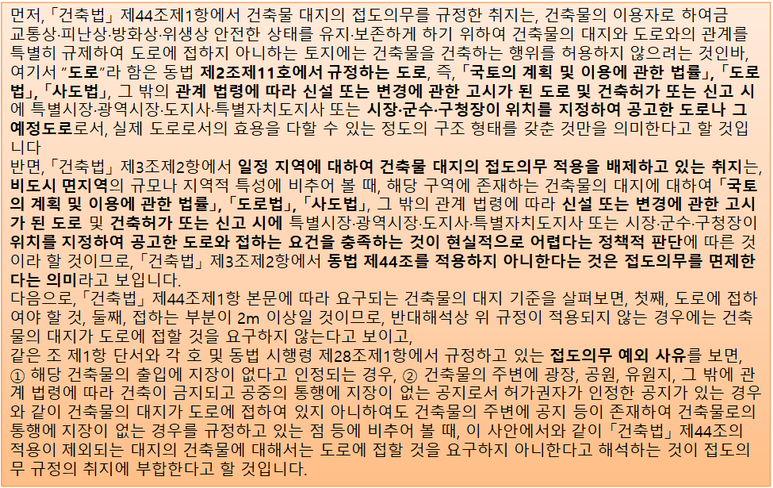 먼저, 「건축법」 제44조제1항에서 건축물 대지의 접도의무를 규정한 취지는, 건축물의 이용자로 하여금 교통상·피난상·방화상·위생상 안전한 상태를 유지·보존하게 하기 위하여 건축물의 대지와 도로와의 관계를 특별히 규제하여 도로에 접하지 아니하는 토지에는 건축물을 건축하는 행위를 허용하지 않으려는 것인바, 여기서 "도로"라 함은 동법 제2조제11호에서 규정하는 도로, 즉, 「국토의 계획 및 이용에 관한 법률」, 「도로법」, 「사도법」, 그 밖의 관계 법령에 따라 신설 또는 변경에 관한 고시가 된 도로 및 건축허가 또는 신고 시에 특별시장·광역시장·도지사·특별자치도지사 또는 시장·군수·구청장이 위치를 지정하여 공고한 도로나 그 예정도로로서, 실제 도로로서의 효용을 다할 수 있는 정도의 구조 형태를 갖춘 것만을 의미한다고 할 것입니다

반면, 「건축법」 제3조제2항에서 일정 지역에 대하여 건축물 대지의 접도의무 적용을 배제하고 있는 취지는, 비도시 면지역의 규모나 지역적 특성에 비추어 볼 때, 해당 구역에 존재하는 건축물의 대지에 대하여 「국토의 계획 및 이용에 관한 법률」, 「도로법」, 「사도법」, 그 밖의 관계 법령에 따라 신설 또는 변경에 관한 고시가 된 도로 및 건축허가 또는 신고 시에 특별시장·광역시장·도지사·특별자치도지사 또는 시장·군수·구청장이 위치를 지정하여 공고한 도로와 접하는 요건을 충족하는 것이 현실적으로 어렵다는 정책적 판단에 따른 것이라 할 것이므로, 「건축법」 제3조제2항에서 동법 제44조를 적용하지 아니한다는 것은 접도의무를 면제한다는 의미라고 보입니다.

다음으로, 「건축법」 제44조제1항 본문에 따라 요구되는 건축물의 대지 기준을 살펴보면, 첫째, 도로에 접하여야 할 것, 둘째, 접하는 부분이 2m 이상일 것이므로, 반대해석상 위 규정이 적용되지 않는 경우에는 건축물의 대지가 도로에 접할 것을 요구하지 않는다고 보이고,

같은 조 제1항 단서와 각 호 및 동법 시행령 제28조제1항에서 규정하고 있는 접도의무 예외 사유를 보면, ① 해당 건축물의 출입에 지장이 없다고 인정되는 경우, ② 건축물의 주변에 광장, 공원, 유원지, 그 밖에 관계 법령에 따라 건축이 금지되고 공중의 통행에 지장이 없는 공지로서 허가권자가 인정한 공지가 있는 경우와 같이 건축물의 대지가 도로에 접하여 있지 아니하여도 건축물의 주변에 공지 등이 존재하여 건축물로의 통행에 지장이 없는 경우를 규정하고 있는 점 등에 비추어 볼 때, 이 사안에서와 같이 「건축법」 제44조의 적용이 제외되는 대지의 건축물에 대해서는 도로에 접할 것을 요구하지 아니한다고 해석하는 것이 접도의무 규정의 취지에 부합한다고 할 것입니다.